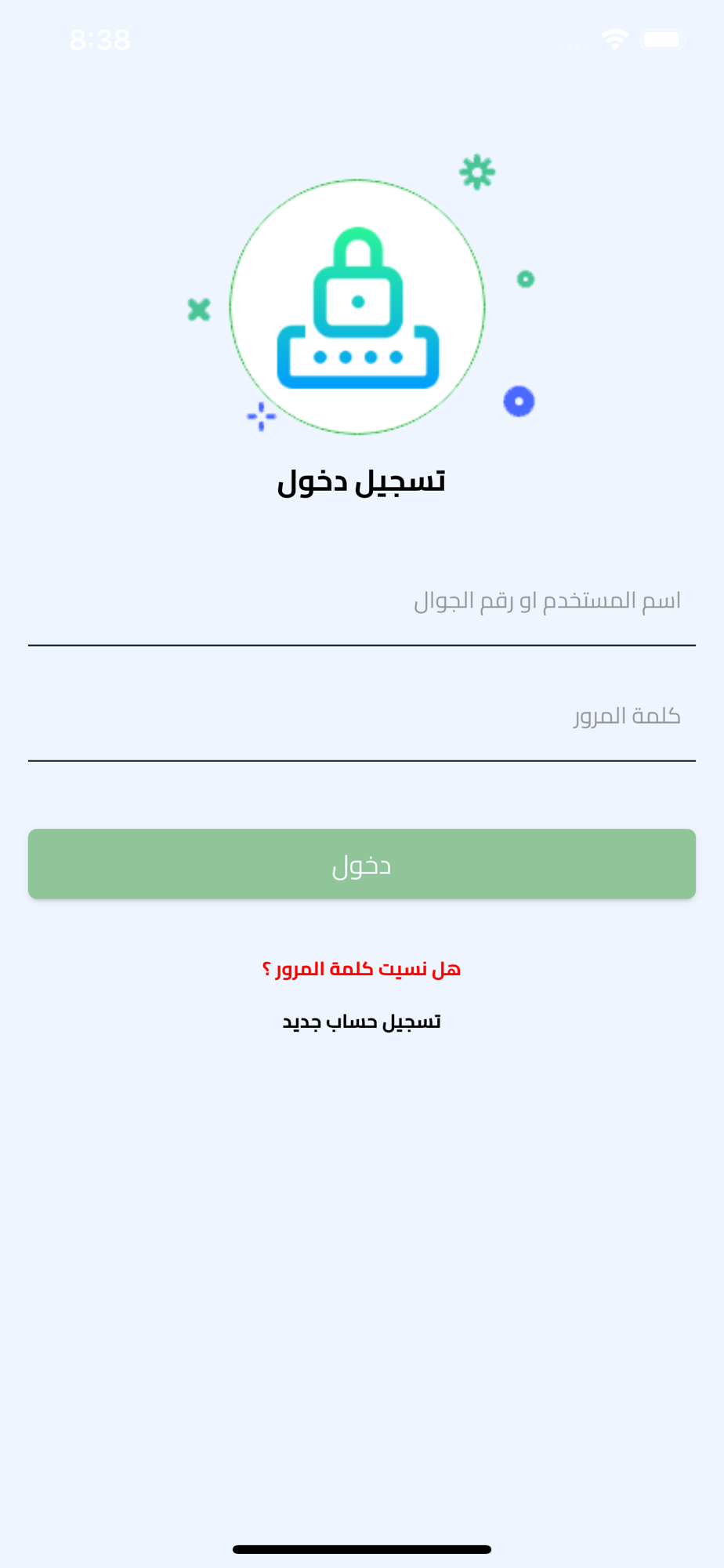 8:38

تسجيل دخول

اسم المستخدم او رقم الجوال

كلمة المرور

دخول

هل نسيت كلمة المرور ؟

تسجيل حساب جديد